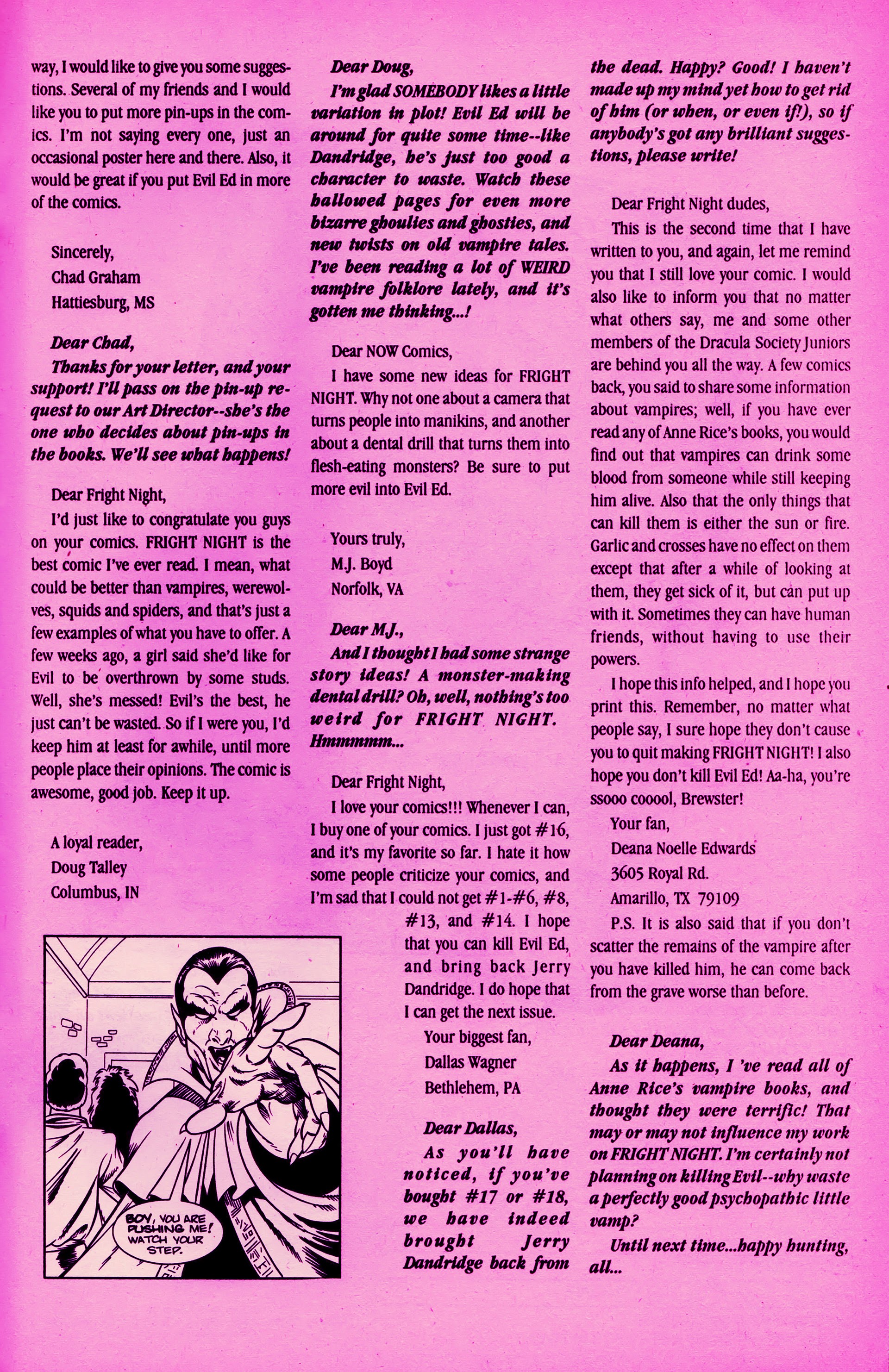 way, I would like to give you some suggestions. Several of my friends and I would like you to put more pin-ups in the comics. I'm not saying every one, just an occasional poster here and there. Also, it would be great if you put Evil Ed in more of the comics.

Sincerely,
Chad Graham
Hattiesburg, MS

Dear Chad,
Thanks for your letter, and your support! I'll pass on the pin-up request to our Art Director--she's the one who decides about pin-ups in the books. We'll see what happens!

Dear Fright Night,
I'd just like to congratulate you guys on your comics. FRIGHT NIGHT is the best comic I've ever read. I mean, what could be better than vampires, werewolves, squids and spiders, and that's just a few examples of what you have to offer. A few weeks ago, a girl said she'd like for Evil to be overthrown by some studs. Well, she's messed! Evil's the best, he just can't be wasted. So if I were you, I'd keep him at least for awhile, until more people place their opinions. The comic is awesome, good job. Keep it up.

A loyal reader,
Doug Talley
Columbus, IN

BOY, YOU ARE PUSHING ME! WATCH YOUR STEP.

Dear Doug,
I'm glad SOMEBODY likes a little variation in plot! Evil Ed will be around for quite some time--like Dandridge, he's just too good a character to waste. Watch these hallowed pages for even more bizarre ghoulies and ghosties, and new twists on old vampire tales. I've been reading a lot of WEIRD vampire folklore lately, and it's gotten me thinking...!

Dear NOW Comics,
I have some new ideas for FRIGHT NIGHT. Why not one about a camera that turns people into manikins, and another about a dental drill that turns them into flesh-eating monsters? Be sure to put more evil into Evil Ed.

Yours truly,
M.J. Boyd
Norfolk, VA

Dear M.J.,
And I thought I had some strange story ideas! A monster-making dental drill? Oh, well, nothing's too weird for FRIGHT NIGHT. Hmmmmm...

Dear Fright Night,
I love your comics!!! Whenever I can, I buy one of your comics. I just got #16, and it's my favorite so far. I hate it how some people criticize your comics, and I'm sad that I could not get #1-#6, #8, #13, and #14. I hope that you can kill Evil Ed, and bring back Jerry Dandridge. I do hope that I can get the next issue.
Your biggest fan,
Dallas Wagner
Bethlehem, PA

Dear Dallas,
As you'll have noticed, if you've bought #17 or #18, we have indeed brought Jerry Dandridge back from the dead. Happy? Good! I haven't made up my mind yet how to get rid of him (or when, or even if!), so if anybody's got any brilliant suggestions, please write!

Dear Fright Night dudes,
This is the second time that I have written to you, and again, let me remind you that I still love your comic. I would also like to inform you that no matter what others say, me and some other members of the Dracula Society Juniors are behind you all the way. A few comics back, you said to share some information about vampires; well, if you have ever read any of Anne Rice's books, you would find out that vampires can drink some blood from someone while still keeping him alive. Also that the only things that can kill them is either the sun or fire. Garlic and crosses have no effect on them except that after a while of looking at them, they get sick of it, but can put up with it. Sometimes they can have human friends, without having to use their powers.
I hope this info helped, and I hope you print this. Remember, no matter what people say, I sure hope they don't cause you to quit making FRIGHT NIGHT! I also hope you don't kill Evil Ed! Aa-ha, you're ssooo cooool, Brewster!
Your fan,
Deana Noelle Edwards
3605 Royal Rd.
Amarillo, TX 79109
P.S. It is also said that if you don't scatter the remains of the vampire after you have killed him, he can come back from the grave worse than before.

Dear Deana,
As it happens, I 've read all of Anne Rice's vampire books, and thought they were terrific! That may or may not influence my work on FRIGHT NIGHT. I'm certainly not planning on killing Evil--why waste a perfectly good psychopathic little vamp?
Until next time...happy hunting, all...